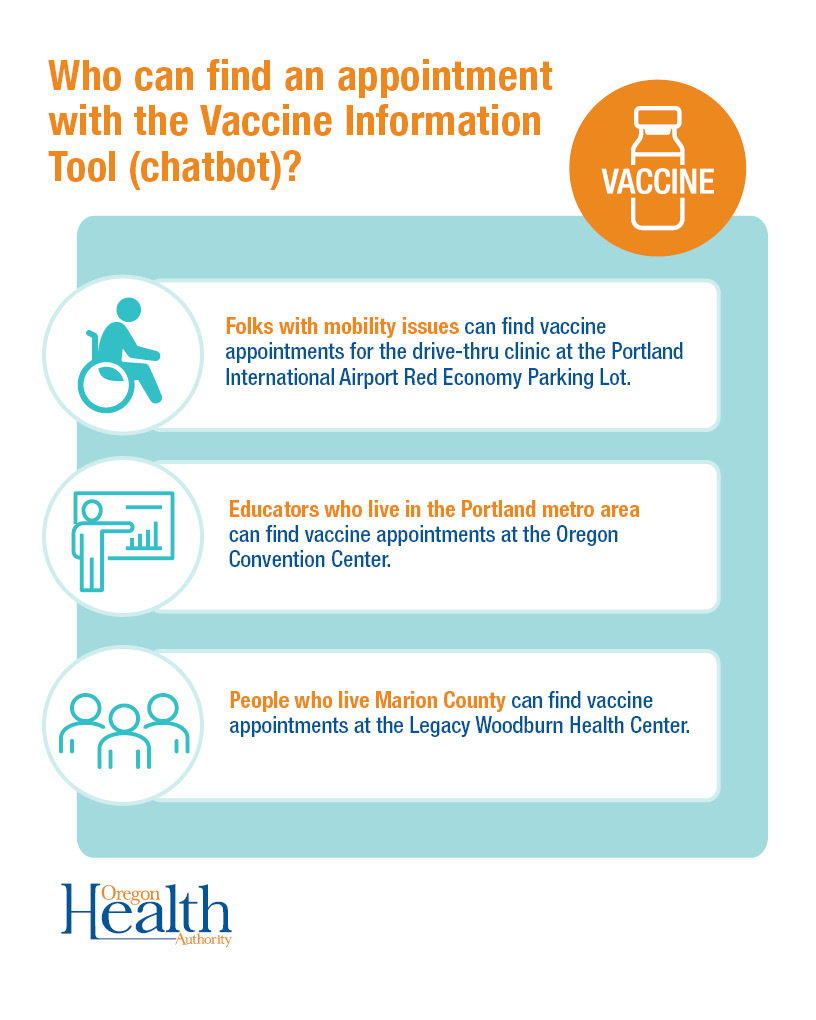 Who can find an appointment with the Vaccine Information Tool (chatbot)?

VACCINE

Folks with mobility issues can find vaccine appointments for the drive-thru clinic at the Portland International Airport Red Economy Parking Lot.

Educators who live in the Portland metro area can find vaccine appointments at the Oregon Convention Center.

People who live Marion County can find vaccine appointments at the Legacy Woodburn Health Center.

Oregon Health Authority